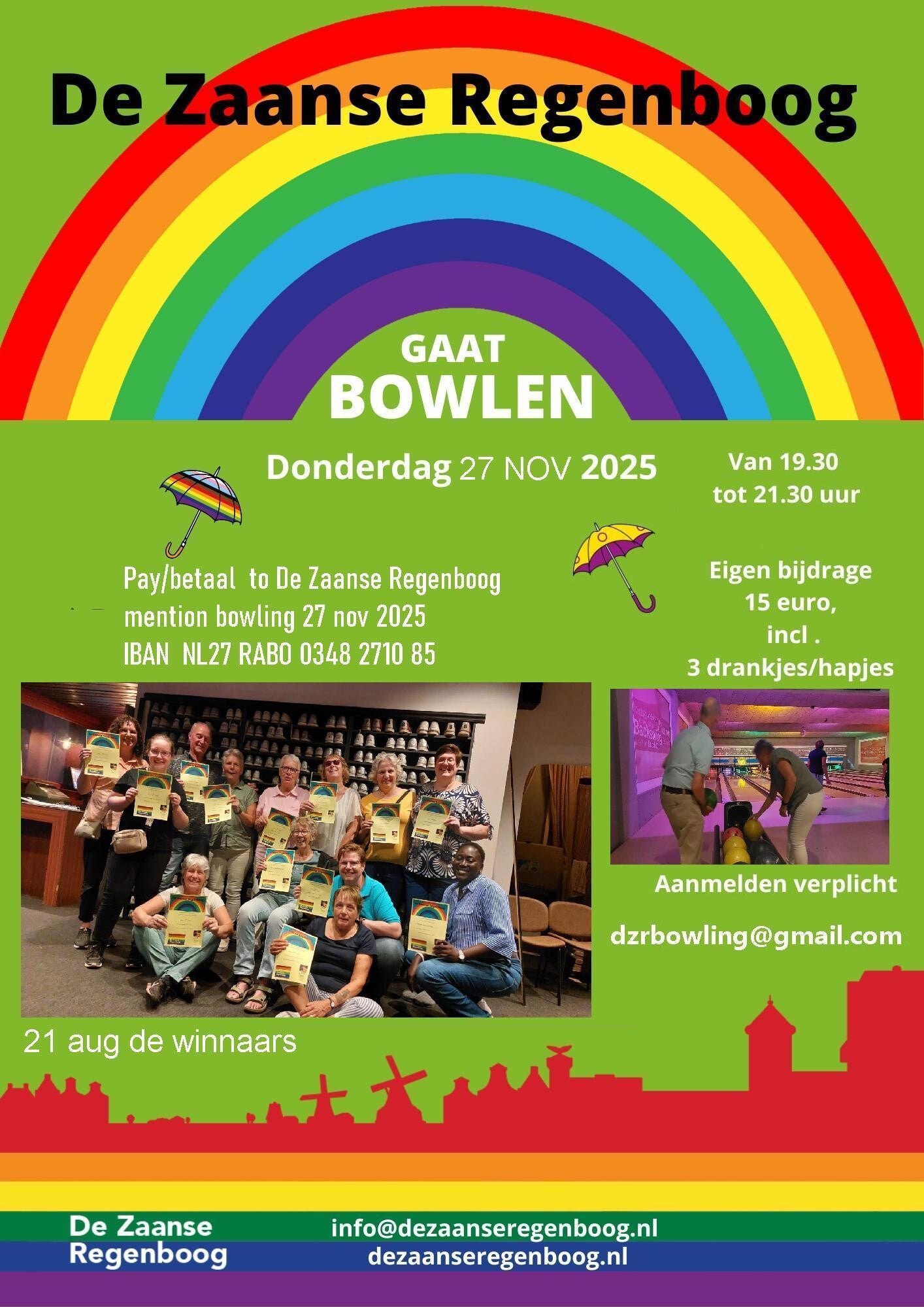 De Zaanse Regenboog

GAAT
BOWLEN

Donderdag 27 NOV 2025

Van 19.30
tot 21.30 uur

Pay/betaal to De Zaanse Regenboog
mention bowling 27 nov 2025
IBAN NL27 RABO 0348 2710 85

Eigen bijdrage
15 euro,
incl .
3 drankjes/hapjes

Aanmelden verplicht

dzrbowling@gmail.com

21 aug de winnaars

De Zaanse
Regenboog

info@dezaanseregenboog.nl
dezaanseregenboog.nl